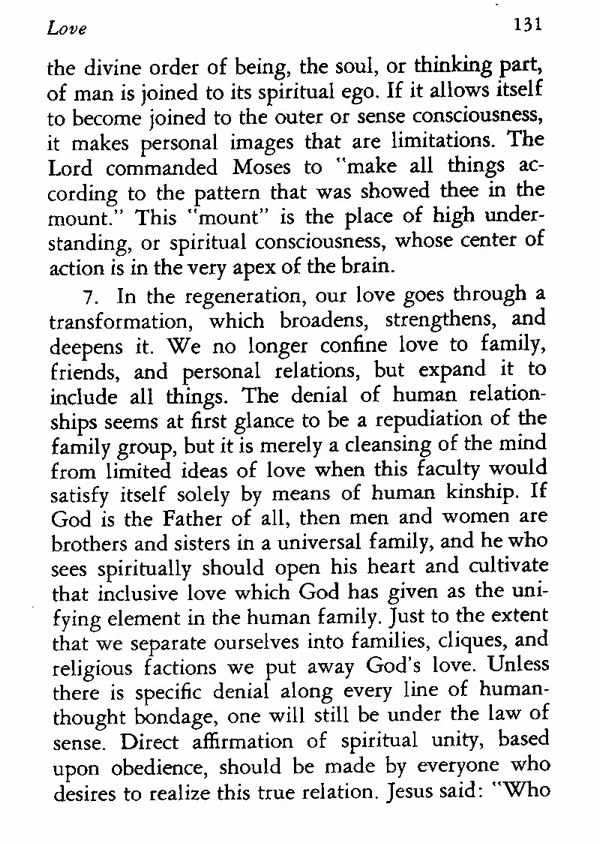 Love 131

the divine order of being, the soul, or thinking part, of man is joined to its spiritual ego. If it allows itself to become joined to the outer or sense consciousness, it makes personal images that are limitations. The Lord commanded Moses to "make all things according to the pattern that was showed thee in the mount." This "mount" is the place of high understanding, or spiritual consciousness, whose center of action is in the very apex of the brain.

7. In the regeneration, our love goes through a transformation, which broadens, strengthens, and deepens it. We no longer confine love to family, friends, and personal relations, but expand it to include all things. The denial of human relationships seems at first glance to be a repudiation of the family group, but it is merely a cleansing of the mind from limited ideas of love when this faculty would satisfy itself solely by means of human kinship. If God is the Father of all, then men and women are brothers and sisters in a universal family, and he who sees spiritually should open his heart and cultivate that inclusive love which God has given as the unifying element in the human family. Just to the extent that we separate ourselves into families, cliques, and religious factions we put away God's love. Unless there is specific denial along every line of human-thought bondage, one will still be under the law of sense. Direct affirmation of spiritual unity, based upon obedience, should be made by everyone who desires to realize this true relation. Jesus said: "Who